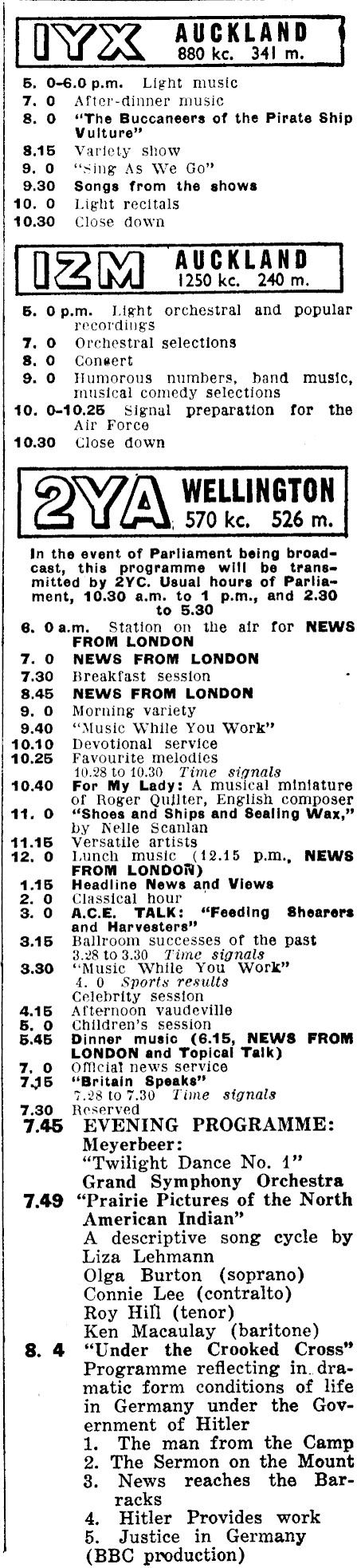 1YX AUCKLAND
880 kc. 341 m.

5. 0-6.0 p.m. Light music
7. 0 After-dinner music
8. 0 "The Buccaneers of the Pirate Ship Vulture"
8.15 Variety show
9. 0 "Sing As We Go"
9.30 Songs from the shows
10. 0 Light recitals
10.30 Close down

1ZM AUCKLAND
1250 kc. 240 m.

5. 0 p.m. Light orchestral and popular recordings
7. 0 Orchestral selections
8. 0 Concert
9. 0 Humorous numbers, band music, musical comedy selections
10. 0-10.25 Signal preparation for the Air Force
10.30 Close down

2YA WELLINGTON
570 kc. 526 m.

In the event of Parliament being broadcast, this programme will be transmitted by 2YC. Usual hours of Parliament, 10.30 a.m. to 1 p.m., and 2.30 to 5.30

6. 0 a.m. Station on the air for NEWS FROM LONDON
7. 0 NEWS FROM LONDON
7.30 Breakfast session
8.45 NEWS FROM LONDON
9. 0 Morning variety
9.40 "Music While You Work"
10.10 Devotional service
10.25 Favourite melodies
10.28 to 10.30 Time signals
10.40 For My Lady: A musical miniature of Roger Quilter, English composer
11. 0 "Shoes and Ships and Sealing Wax," by Nelle Scanlan
11.15 Versatile artists
12. 0 Lunch music (12.15 p.m., NEWS FROM LONDON)
1.15 Headline News and Views
2. 0 Classical hour
3. 0 A.C.E. TALK: "Feeding Shearers and Harvesters"
3.15 Ballroom successes of the past
3.28 to 3.30 Time signals
3.30 "Music While You Work"
4. 0 Sports results
Celebrity session
4.15 Afternoon vaudeville
5. 0 Children's session
5.45 Dinner music (6.15, NEWS FROM LONDON and Topical Talk)
7. 0 Official news service
7.15 "Britain Speaks"
7.28 to 7.30 Time signals
7.30 Reserved
7.45 EVENING PROGRAMME:
Meyerbeer:
"Twilight Dance No. 1"
Grand Symphony Orchestra
7.49 "Prairie Pictures of the North American Indian"
A descriptive song cycle by Liza Lehmann
Olga Burton (soprano)
Connie Lee (contralto)
Roy Hill (tenor)
Ken Macaulay (baritone)
8. 4 "Under the Crooked Cross"
Programme reflecting in dramatic form conditions of life in Germany under the Government of Hitler
1. The man from the Camp
2. The Sermon on the Mount
3. News reaches the Barracks
4. Hitler Provides work
5. Justice in Germany
(BBC production)